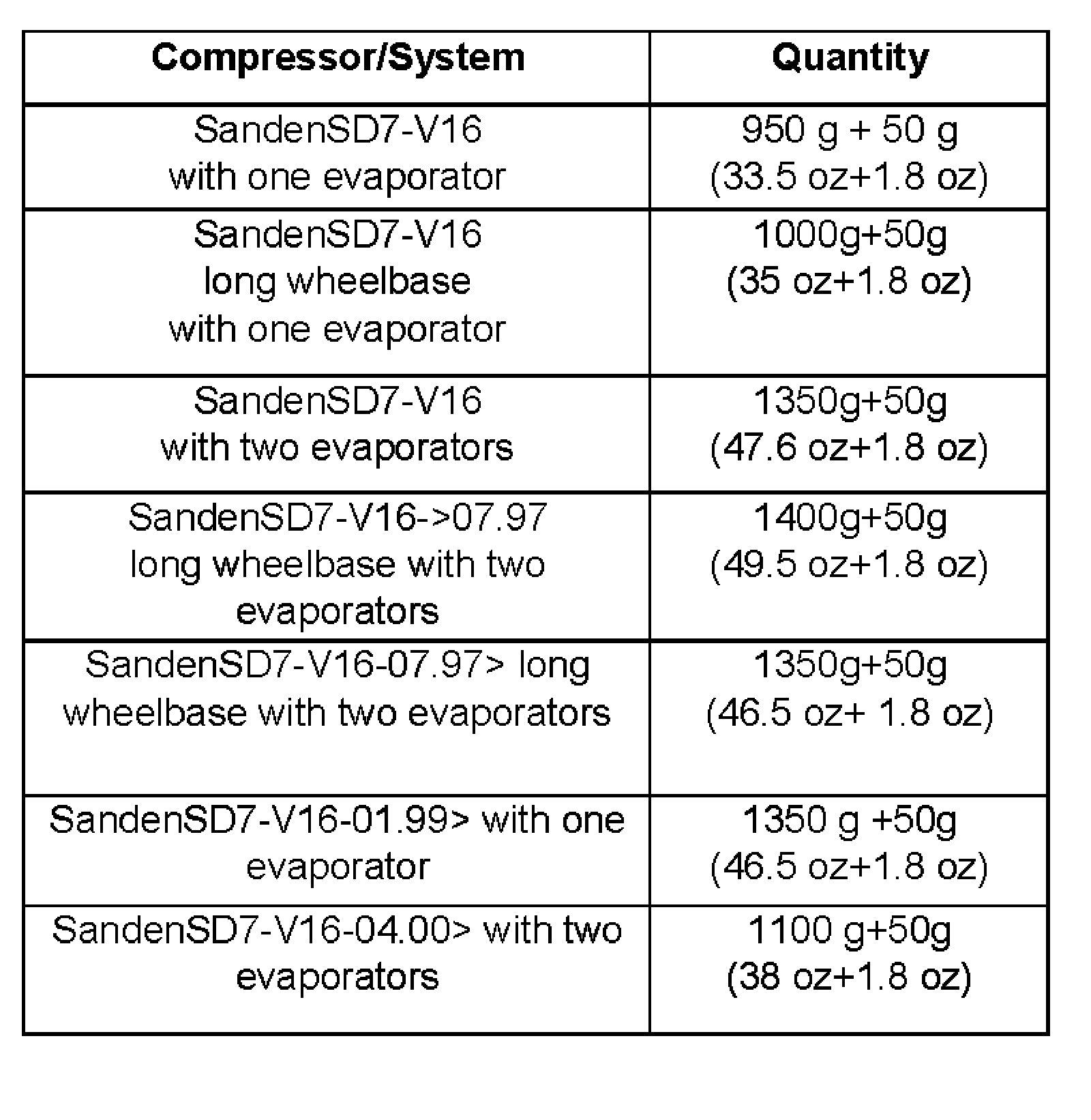 | Compressor/System | Quantity |
|---|---|
| SandenSD7-V16 with one evaporator | 950 g + 50 g (33.5 oz+1.8 oz) |
| SandenSD7-V16 long wheelbase with one evaporator | 1000g+50g (35 oz+1.8 oz) |
| SandenSD7-V16 with two evaporators | 1350g+50g (47.6 oz+1.8 oz) |
| SandenSD7-V16->07.97 long wheelbase with two evaporators | 1400g+50g (49.5 oz+1.8 oz) |
| SandenSD7-V16-07.97> long wheelbase with two evaporators | 1350g+50g (46.5 oz+ 1.8 oz) |
| SandenSD7-V16-01.99> with one evaporator | 1350 g +50g (46.5 oz+1.8 oz) |
| SandenSD7-V16-04.00> with two evaporators | 1100 g+50g (38 oz+1.8 oz) |